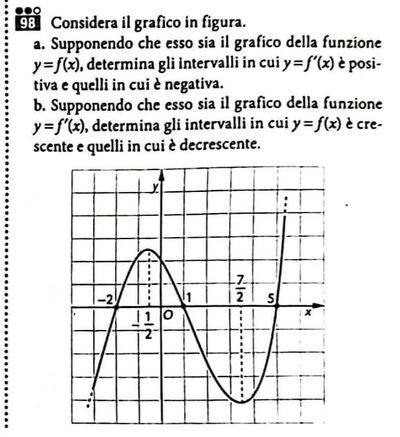 98 Considera il grafico in figura.

a. Supponendo che esso sia il grafico della funzione $y=f(x)$, determina gli intervalli in cui $y=f'(x)$ è positiva e quelli in cui è negativa.

b. Supponendo che esso sia il grafico della funzione $y=f'(x)$, determina gli intervalli in cui $y=f(x)$ è crescente e quelli in cui è decrescente.

$y$

$-2$

$-\frac{1}{2}$

$O$

$1$

$\frac{7}{2}$

$5$

$x$